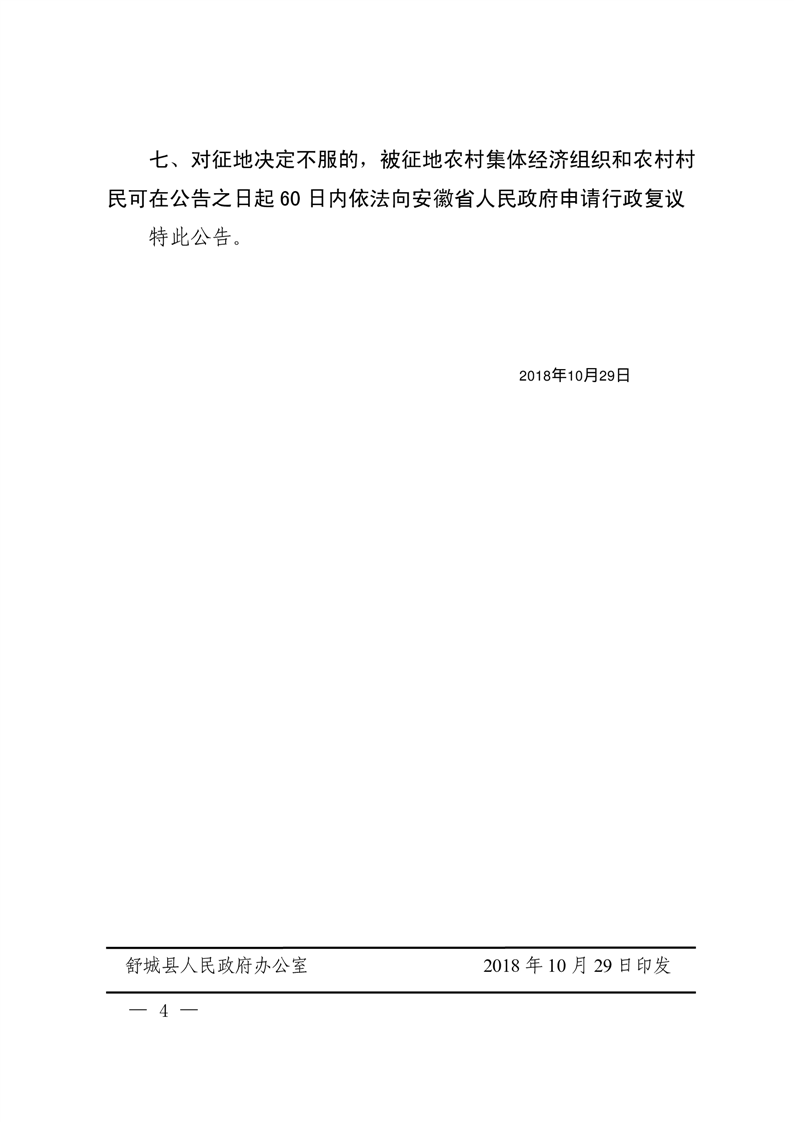 七、对征地决定不服的，被征地农村集体经济组织和农村村民可在公告之日起60日内依法向安徽省人民政府申请行政复议

特此公告。

2018年10月29日

舒城县人民政府办公室 2018年10月29日印发

— 4 —